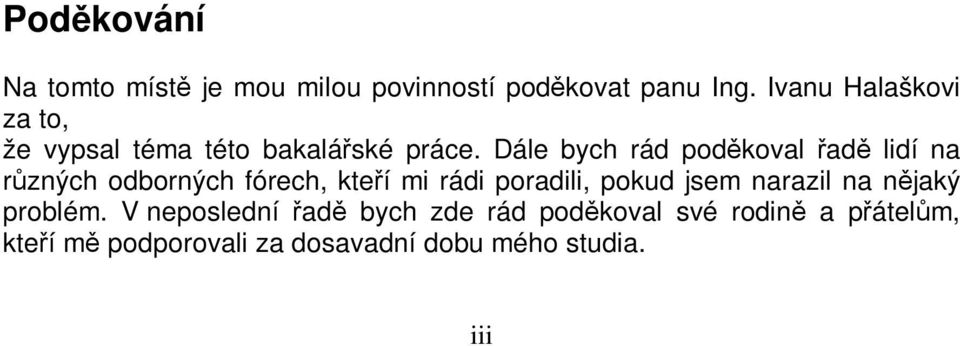 Poděkování

Na tomto místě je mou milou povinností poděkovat panu Ing. Ivanu Halaškovi za to,
že vypsal téma této bakalářské práce. Dále bych rád poděkoval řadě lidí na různých odborných fórech, kteří mi rádi poradili, pokud jsem narazil na nějaký problém. V neposlední řadě bych zde rád poděkoval své rodině a přátelům, kteří mě podporovali za dosavadní dobu mého studia.

iii